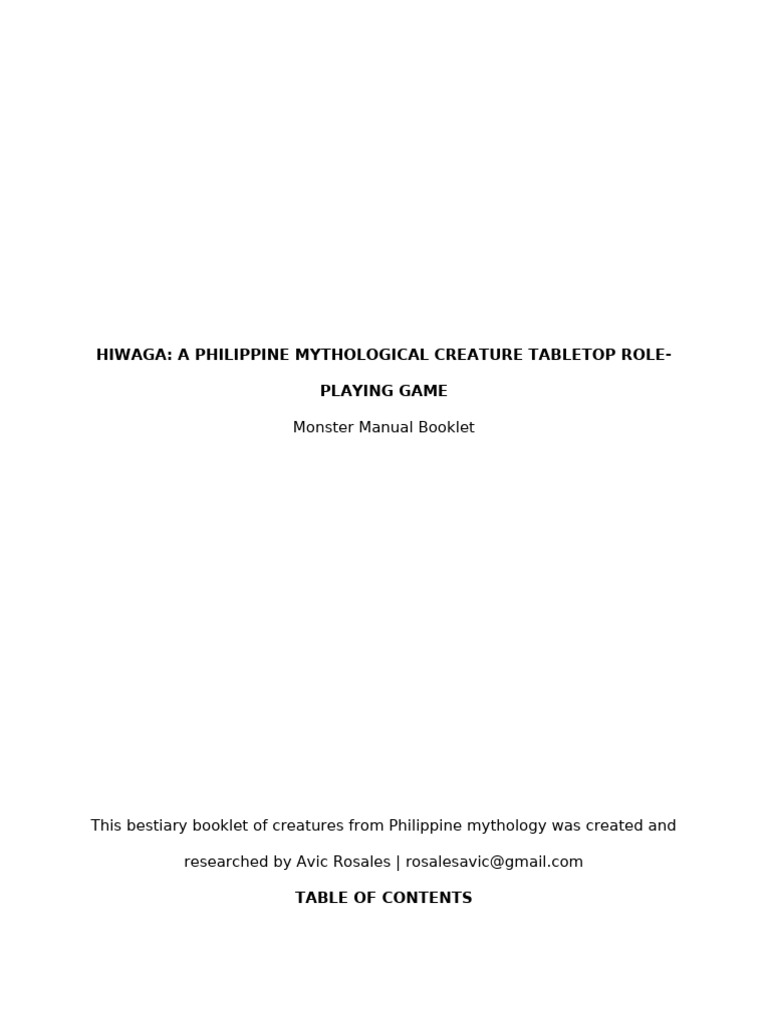 HIWAGA: A PHILIPPINE MYTHOLOGICAL CREATURE TABLETOP ROLE-PLAYING GAME

Monster Manual Booklet

This bestiary booklet of creatures from Philippine mythology was created and researched by Avic Rosales | rosalesavic@gmail.com

TABLE OF CONTENTS